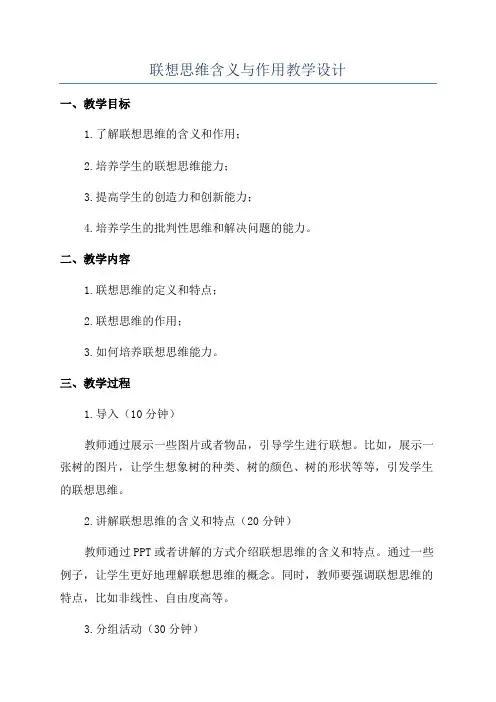 联想思维含义与作用教学设计

一、教学目标

1.了解联想思维的含义和作用；

2.培养学生的联想思维能力；

3.提高学生的创造力和创新能力；

4.培养学生的批判性思维和解决问题的能力。

二、教学内容

1.联想思维的定义和特点；

2.联想思维的作用；

3.如何培养联想思维能力。

三、教学过程

1.导入（10分钟）

教师通过展示一些图片或者物品，引导学生进行联想。比如，展示一张树的图片，让学生想象树的种类、树的颜色、树的形状等等，引发学生的联想思维。

2.讲解联想思维的含义和特点（20分钟）

教师通过PPT或者讲解的方式介绍联想思维的含义和特点。通过一些例子，让学生更好地理解联想思维的概念。同时，教师要强调联想思维的特点，比如非线性、自由度高等。

3.分组活动（30分钟）